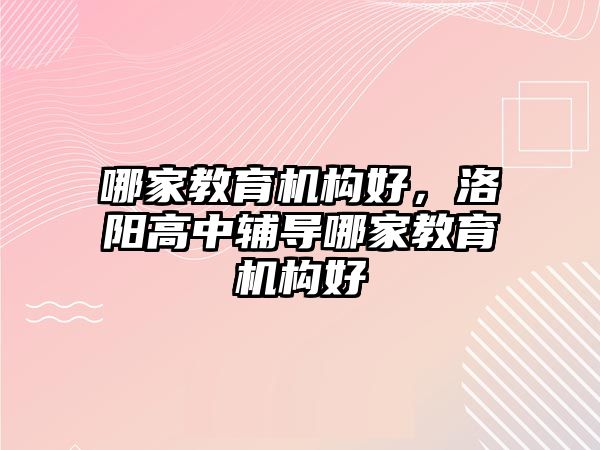 哪家教育机构好，洛阳高中辅导哪家教育机构好